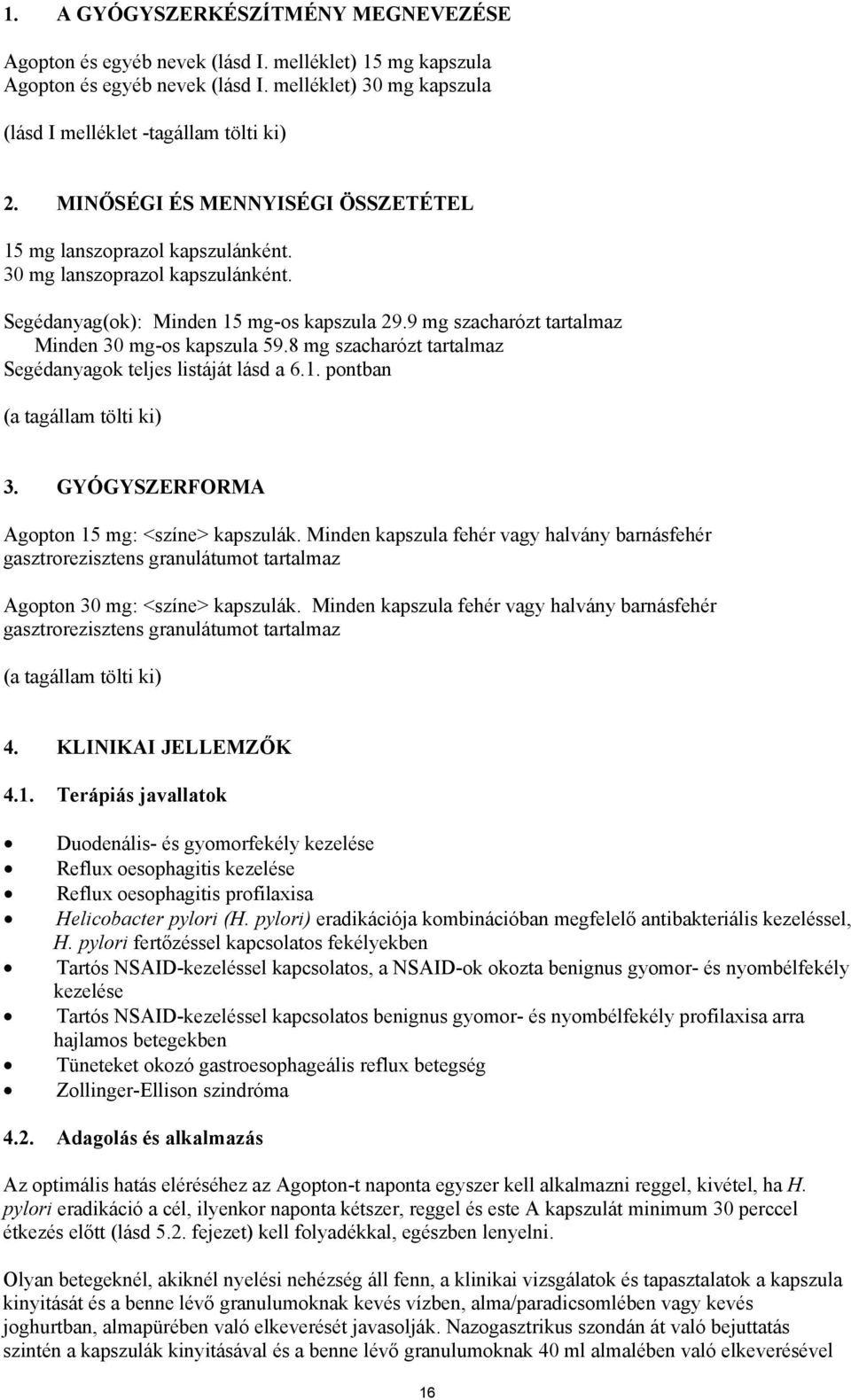 1. A GYÓGYSZERKÉSZÍTMÉNY MEGNEVEZÉSE

Agopton és egyéb nevek (lásd I. melléklet) 15 mg kapszula
Agopton és egyéb nevek (lásd I. melléklet) 30 mg kapszula

(lásd I melléklet -tagállam tölti ki)

2. MINŐSÉGI ÉS MENNYISÉGI ÖSSZETÉTEL

15 mg lanszoprazol kapszulánként.
30 mg lanszoprazol kapszulánként.

Segédanyag(ok): Minden 15 mg-os kapszula 29.9 mg szacharózt tartalmaz
Minden 30 mg-os kapszula 59.8 mg szacharózt tartalmaz
Segédanyagok teljes listáját lásd a 6.1. pontban

(a tagállam tölti ki)

3. GYÓGYSZERFORMA

Agopton 15 mg: <színe> kapszulák. Minden kapszula fehér vagy halvány barnásfehér gasztrorezisztens granulátumot tartalmaz

Agopton 30 mg: <színe> kapszulák. Minden kapszula fehér vagy halvány barnásfehér gasztrorezisztens granulátumot tartalmaz

(a tagállam tölti ki)

4. KLINIKAI JELLEMZŐK

4.1. Terápiás javallatok

• Duodenális- és gyomorfekély kezelése
• Reflux oesophagitis kezelése
• Reflux oesophagitis profilaxisa
• Helicobacter pylori (H. pylori) eradikációja kombinációban megfelelő antibakteriális kezeléssel, H. pylori fertőzéssel kapcsolatos fekélyekben
• Tartós NSAID-kezeléssel kapcsolatos, a NSAID-ok okozta benignus gyomor- és nyombélfekély kezelése
• Tartós NSAID-kezeléssel kapcsolatos benignus gyomor- és nyombélfekély profilaxisa arra hajlamos betegekben
• Tüneteket okozó gastroesophageális reflux betegség
• Zollinger-Ellison szindróma

4.2. Adagolás és alkalmazás

Az optimális hatás eléréséhez az Agopton-t naponta egyszer kell alkalmazni reggel, kivétel, ha H. pylori eradikáció a cél, ilyenkor naponta kétszer, reggel és este A kapszulát minimum 30 perccel étkezés előtt (lásd 5.2. fejezet) kell folyadékkal, egészben lenyelni.

Olyan betegeknél, akiknél nyelési nehézség áll fenn, a klinikai vizsgálatok és tapasztalatok a kapszula kinyitását és a benne lévő granulumoknak kevés vízben, alma/paradicsomlében vagy kevés joghurtban, almapürében való elkeverését javasolják. Nazogasztrikus szondán át való bejuttatás szintén a kapszulák kinyitásával és a benne lévő granulumoknak 40 ml almalében való elkeverésével

16